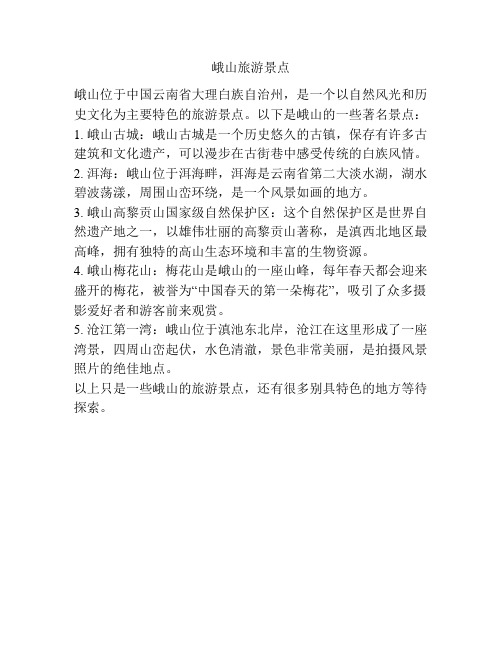 峨山旅游景点

峨山位于中国云南省大理白族自治州，是一个以自然风光和历史文化为主要特色的旅游景点。以下是峨山的一些著名景点：

1. 峨山古城：峨山古城是一个历史悠久的古镇，保存有许多古建筑和文化遗产，可以漫步在古街巷中感受传统的白族风情。

2. 洱海：峨山位于洱海畔，洱海是云南省第二大淡水湖，湖水碧波荡漾，周围山峦环绕，是一个风景如画的地方。

3. 峨山高黎贡山国家级自然保护区：这个自然保护区是世界自然遗产地之一，以雄伟壮丽的高黎贡山著称，是滇西北地区最高峰，拥有独特的高山生态环境和丰富的生物资源。

4. 峨山梅花山：梅花山是峨山的一座山峰，每年春天都会迎来盛开的梅花，被誉为“中国春天的第一朵梅花”，吸引了众多摄影爱好者和游客前来观赏。

5. 沧江第一湾：峨山位于滇池东北岸，沧江在这里形成了一座湾景，四周山峦起伏，水色清澈，景色非常美丽，是拍摄风景照片的绝佳地点。

以上只是一些峨山的旅游景点，还有很多别具特色的地方等待探索。